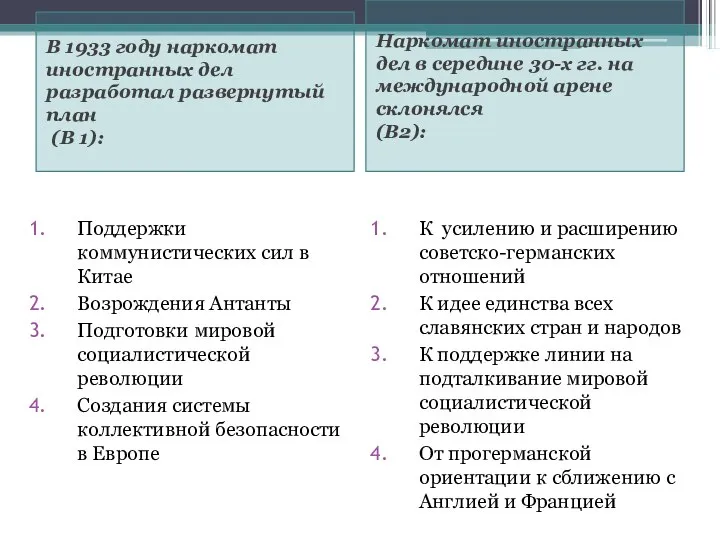 В 1933 году наркомат иностранных дел разработал развернутый план
(В 1):

1. Поддержки коммунистических сил в Китае
2. Возрождения Антанты
3. Подготовки мировой социалистической революции
4. Создания системы коллективной безопасности в Европе

Наркомат иностранных дел в середине 30-х гг. на международной арене склонялся
(В2):

1. К усилению и расширению советско-германских отношений
2. К идее единства всех славянских стран и народов
3. К поддержке линии на подталкивание мировой социалистической революции
4. От прогерманской ориентации к сближению с Англией и Францией